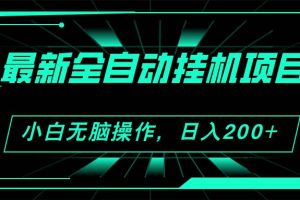 最新全自动挂机项目

小白无脑操作，日入200+